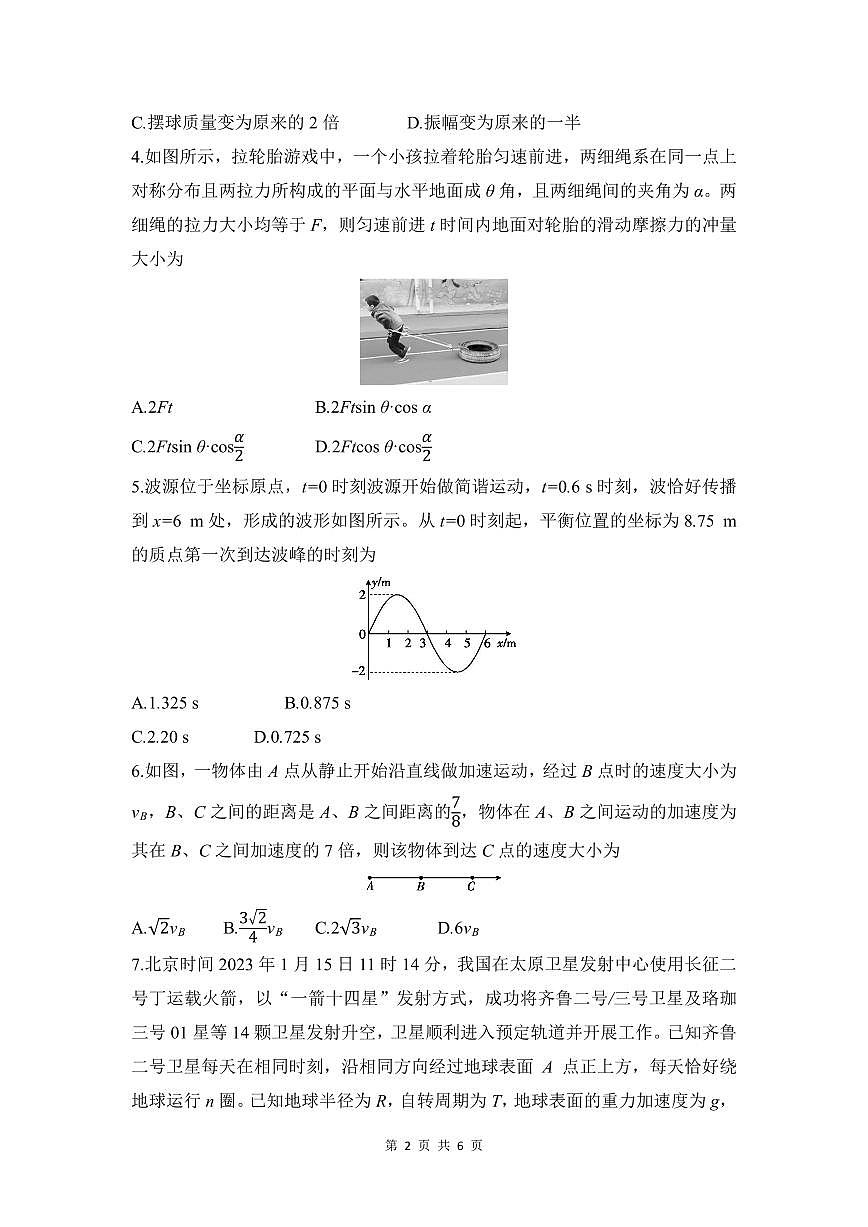 C.摆球质量变为原来的 2 倍　　　D.振幅变为原来的一半

4.如图所示，拉轮胎游戏中，一个小孩拉着轮胎匀速前进，两细绳系在同一点上对称分布且两拉力所构成的平面与水平地面成 $\theta$ 角，且两细绳间的夹角为 $\alpha$。两细绳的拉力大小均等于 $F$，则匀速前进 $t$ 时间内地面对轮胎的滑动摩擦力的冲量大小为

A.$2Ft$　　　B.$2Ft\sin\theta\cdot\cos\alpha$

C.$2Ft\sin\theta\cdot\cos\frac{\alpha}{2}$　　　D.$2Ft\cos\theta\cdot\cos\frac{\alpha}{2}$

5.波源位于坐标原点，$t$=0 时刻波源开始做简谐运动，$t$=0.6 s 时刻，波恰好传播到 $x$=6 m 处，形成的波形如图所示。从 $t$=0 时刻起，平衡位置的坐标为 8.75 m 的质点第一次到达波峰的时刻为

y/m
2
0
−2
1 2 3 4 5 6 x/m

A.1.325 s　　　B.0.875 s

C.2.20 s　　　D.0.725 s

6.如图，一物体由 $A$ 点从静止开始沿直线做加速运动，经过 $B$ 点时的速度大小为 $v_B$，$B$、$C$ 之间的距离是 $A$、$B$ 之间距离的$\frac{7}{8}$，物体在 $A$、$B$ 之间运动的加速度为其在 $B$、$C$ 之间加速度的 7 倍，则该物体到达 $C$ 点的速度大小为

A　B　C

A.$\sqrt{2}v_B$　　B.$\frac{3\sqrt{2}}{4}v_B$　　C.$2\sqrt{3}v_B$　　D.$6v_B$

7.北京时间 2023 年 1 月 15 日 11 时 14 分，我国在太原卫星发射中心使用长征二号丁运载火箭，以“一箭十四星”发射方式，成功将齐鲁二号/三号卫星及珞珈三号 01 星等 14 颗卫星发射升空，卫星顺利进入预定轨道并开展工作。已知齐鲁二号卫星每天在相同时刻，沿相同方向经过地球表面 $A$ 点正上方，每天恰好绕地球运行 $n$ 圈。已知地球半径为 $R$，自转周期为 $T$，地球表面的重力加速度为 $g$，

第 2 页 共 6 页